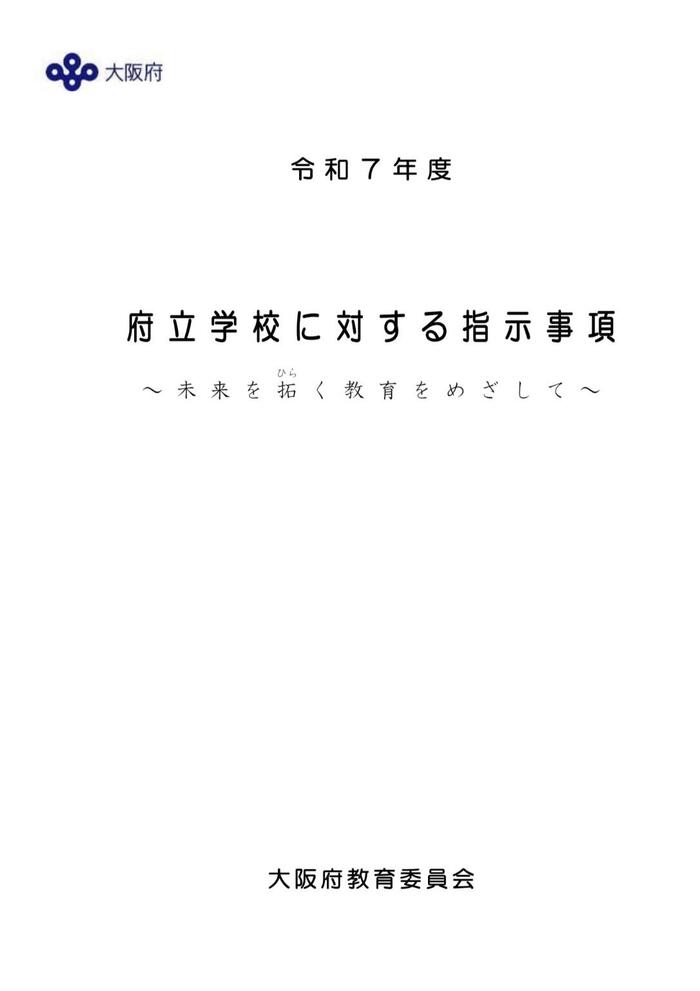 大阪府

令和７年度

府立学校に対する指示事項

～未来を拓く教育をめざして～

大阪府教育委員会